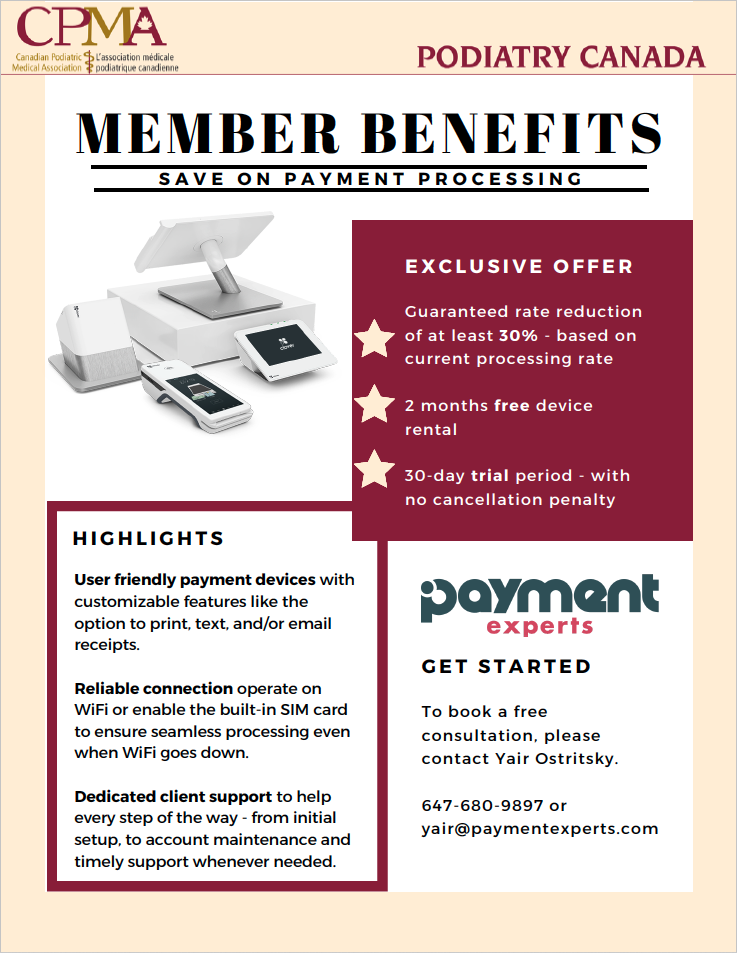 CPMA
Canadian Podiatric Medical Association
L'association médicale podiatrique canadienne

PODIATRY CANADA

MEMBER BENEFITS

SAVE ON PAYMENT PROCESSING

clover

EXCLUSIVE OFFER

Guaranteed rate reduction of at least 30% - based on current processing rate

2 months free device rental

30-day trial period - with no cancellation penalty

HIGHLIGHTS

User friendly payment devices with customizable features like the option to print, text, and/or email receipts.

Reliable connection operate on WiFi or enable the built-in SIM card to ensure seamless processing even when WiFi goes down.

Dedicated client support to help every step of the way - from initial setup, to account maintenance and timely support whenever needed.

payment experts

GET STARTED

To book a free consultation, please contact Yair Ostritsky.

647-680-9897 or yair@paymentexperts.com